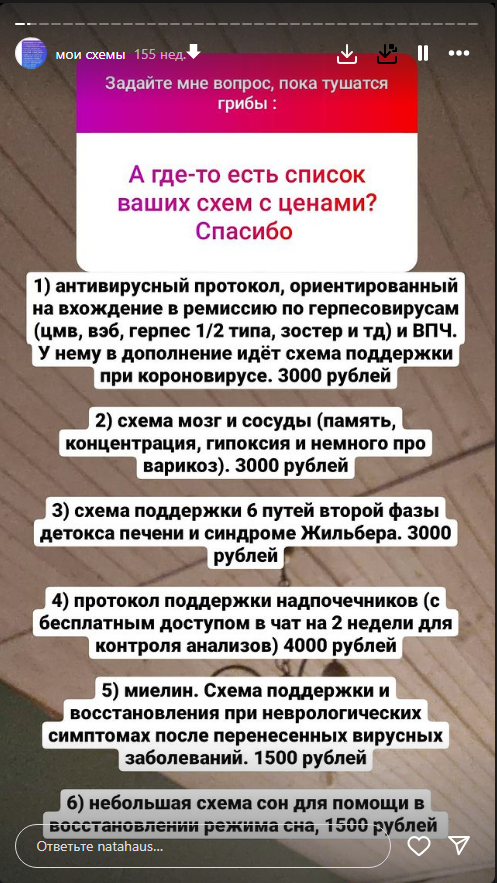 мои схемы 155 нед.

Задайте мне вопрос, пока тушатся грибы :

А где-то есть список ваших схем с ценами? Спасибо

1) антивирусный протокол, ориентированный на вхождение в ремиссию по герпесовирусам (цмв, вэб, герпес 1/2 типа, зостер и тд) и ВПЧ. У нему в дополнение идёт схема поддержки при короновирусе. 3000 рублей

2) схема мозг и сосуды (память, концентрация, гипоксия и немного про варикоз). 3000 рублей

3) схема поддержки 6 путей второй фазы детокса печени и синдроме Жильбера. 3000 рублей

4) протокол поддержки надпочечников (с бесплатным доступом в чат на 2 недели для контроля анализов) 4000 рублей

5) миелин. Схема поддержки и восстановления при неврологических симптомах после перенесенных вирусных заболеваний. 1500 рублей

6) небольшая схема сон для помощи в восстановлении режима сна, 1500 рублей

Ответьте natahaus...